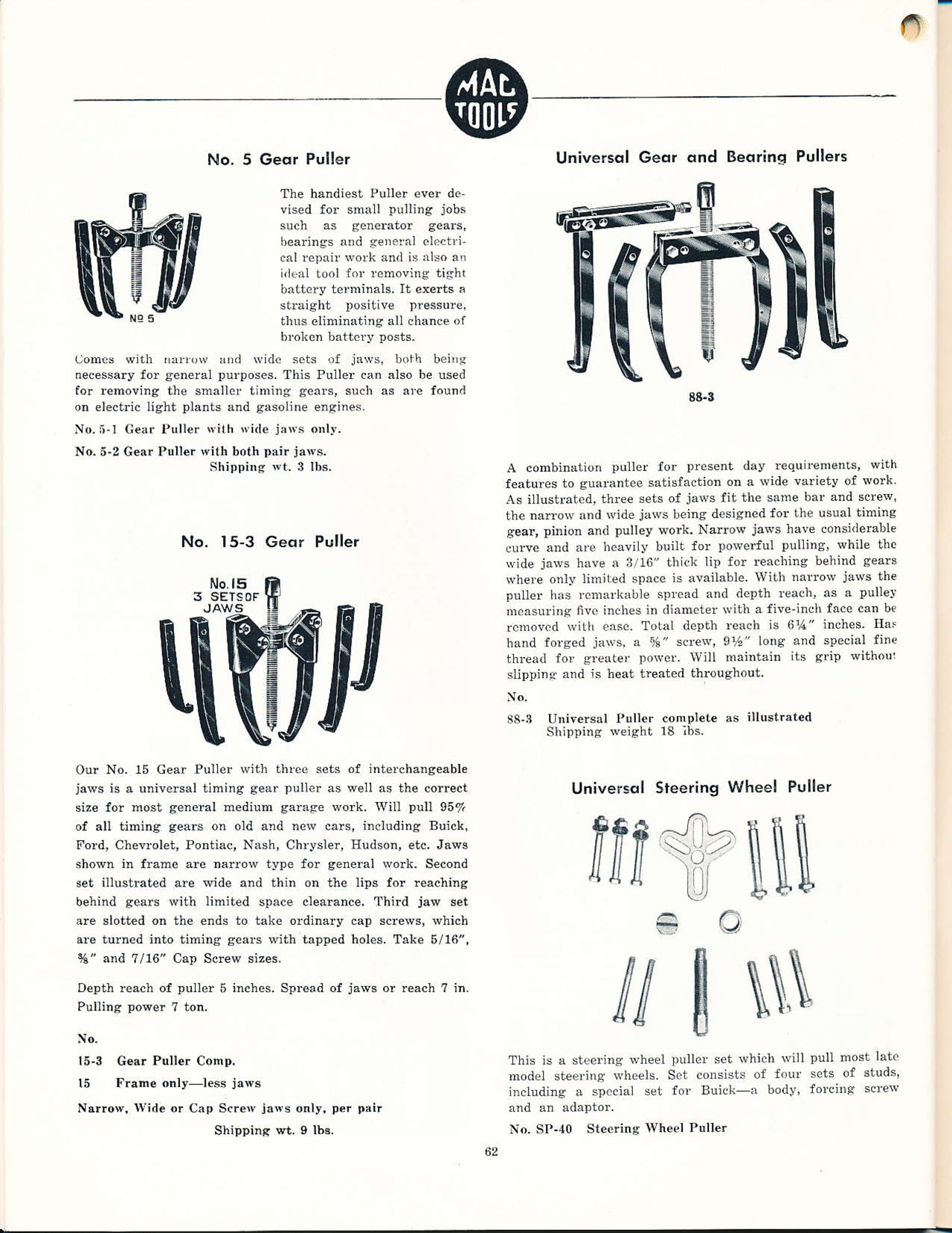 MAC TOOLS

No. 5 Gear Puller

Nº 5

The handiest Puller ever devised for small pulling jobs such as generator gears, bearings and general electrical repair work and is also an ideal tool for removing tight battery terminals. It exerts a straight positive pressure, thus eliminating all chance of broken battery posts.

Comes with narrow and wide sets of jaws, both being necessary for general purposes. This Puller can also be used for removing the smaller timing gears, such as are found on electric light plants and gasoline engines.

No. 5-1 Gear Puller with wide jaws only.

No. 5-2 Gear Puller with both pair jaws.
Shipping wt. 3 lbs.

No. 15-3 Gear Puller

No. 15 3 SETS OF JAWS

Our No. 15 Gear Puller with three sets of interchangeable jaws is a universal timing gear puller as well as the correct size for most general medium garage work. Will pull 95% of all timing gears on old and new cars, including Buick, Ford, Chevrolet, Pontiac, Nash, Chrysler, Hudson, etc. Jaws shown in frame are narrow type for general work. Second set illustrated are wide and thin on the lips for reaching behind gears with limited space clearance. Third jaw set are slotted on the ends to take ordinary cap screws, which are turned into timing gears with tapped holes. Take 5/16", ⅜" and 7/16" Cap Screw sizes.

Depth reach of puller 5 inches. Spread of jaws or reach 7 in. Pulling power 7 ton.

No.

15-3 Gear Puller Comp.

15 Frame only—less jaws

Narrow, Wide or Cap Screw jaws only, per pair
Shipping wt. 9 lbs.

Universal Gear and Bearing Pullers

88-3

A combination puller for present day requirements, with features to guarantee satisfaction on a wide variety of work. As illustrated, three sets of jaws fit the same bar and screw, the narrow and wide jaws being designed for the usual timing gear, pinion and pulley work. Narrow jaws have considerable curve and are heavily built for powerful pulling, while the wide jaws have a 3/16" thick lip for reaching behind gears where only limited space is available. With narrow jaws the puller has remarkable spread and depth reach, as a pulley measuring five inches in diameter with a five-inch face can be removed with ease. Total depth reach is 6¼" inches. Has hand forged jaws, a ⅝" screw, 9½" long and special fine thread for greater power. Will maintain its grip without slipping and is heat treated throughout.

No.

88-3 Universal Puller complete as illustrated
Shipping weight 18 lbs.

Universal Steering Wheel Puller

This is a steering wheel puller set which will pull most late model steering wheels. Set consists of four sets of studs, including a special set for Buick—a body, forcing screw and an adaptor.

No. SP-40 Steering Wheel Puller

62